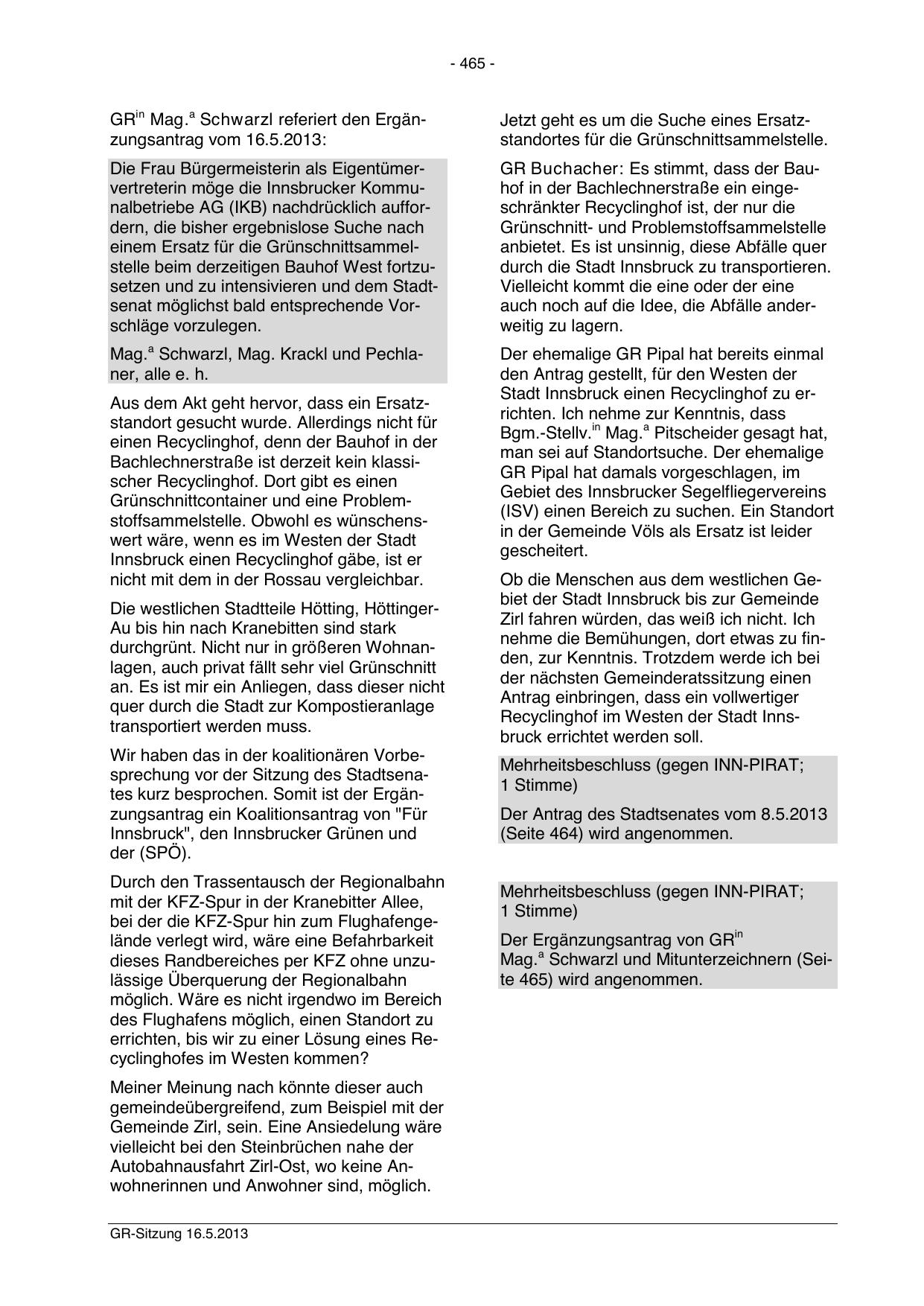 - 465 -

GR$^{in}$ Mag.$^{a}$ Schwarzl referiert den Ergänzungsantrag vom 16.5.2013:

Die Frau Bürgermeisterin als Eigentümervertreterin möge die Innsbrucker Kommunalbetriebe AG (IKB) nachdrücklich auffordern, die bisher ergebnislose Suche nach einem Ersatz für die Grünschnittsammelstelle beim derzeitigen Bauhof West fortzusetzen und zu intensivieren und dem Stadtsenat möglichst bald entsprechende Vorschläge vorzulegen.

Mag.$^{a}$ Schwarzl, Mag. Krackl und Pechlaner, alle e. h.

Aus dem Akt geht hervor, dass ein Ersatzstandort gesucht wurde. Allerdings nicht für einen Recyclinghof, denn der Bauhof in der Bachlechnerstraße ist derzeit kein klassischer Recyclinghof. Dort gibt es einen Grünschnittcontainer und eine Problemstoffsammelstelle. Obwohl es wünschenswert wäre, wenn es im Westen der Stadt Innsbruck einen Recyclinghof gäbe, ist er nicht mit dem in der Rossau vergleichbar.

Die westlichen Stadtteile Hötting, Höttinger-Au bis hin nach Kranebitten sind stark durchgrünt. Nicht nur in größeren Wohnanlagen, auch privat fällt sehr viel Grünschnitt an. Es ist mir ein Anliegen, dass dieser nicht quer durch die Stadt zur Kompostieranlage transportiert werden muss.

Wir haben das in der koalitionären Vorbesprechung vor der Sitzung des Stadtsenates kurz besprochen. Somit ist der Ergänzungsantrag ein Koalitionsantrag von "Für Innsbruck", den Innsbrucker Grünen und der (SPÖ).

Durch den Trassentausch der Regionalbahn mit der KFZ-Spur in der Kranebitter Allee, bei der die KFZ-Spur hin zum Flughafengelände verlegt wird, wäre eine Befahrbarkeit dieses Randbereiches per KFZ ohne unzulässige Überquerung der Regionalbahn möglich. Wäre es nicht irgendwo im Bereich des Flughafens möglich, einen Standort zu errichten, bis wir zu einer Lösung eines Recyclinghofes im Westen kommen?

Meiner Meinung nach könnte dieser auch gemeindeübergreifend, zum Beispiel mit der Gemeinde Zirl, sein. Eine Ansiedelung wäre vielleicht bei den Steinbrüchen nahe der Autobahnausfahrt Zirl-Ost, wo keine Anwohnerinnen und Anwohner sind, möglich.

Jetzt geht es um die Suche eines Ersatzstandortes für die Grünschnittsammelstelle.

GR Buchacher: Es stimmt, dass der Bauhof in der Bachlechnerstraße ein eingeschränkter Recyclinghof ist, der nur die Grünschnitt- und Problemstoffsammelstelle anbietet. Es ist unsinnig, diese Abfälle quer durch die Stadt Innsbruck zu transportieren. Vielleicht kommt die eine oder der eine auch noch auf die Idee, die Abfälle anderweitig zu lagern.

Der ehemalige GR Pipal hat bereits einmal den Antrag gestellt, für den Westen der Stadt Innsbruck einen Recyclinghof zu errichten. Ich nehme zur Kenntnis, dass Bgm.-Stellv.$^{in}$ Mag.$^{a}$ Pitscheider gesagt hat, man sei auf Standortsuche. Der ehemalige GR Pipal hat damals vorgeschlagen, im Gebiet des Innsbrucker Segelfliegervereins (ISV) einen Bereich zu suchen. Ein Standort in der Gemeinde Völs als Ersatz ist leider gescheitert.

Ob die Menschen aus dem westlichen Gebiet der Stadt Innsbruck bis zur Gemeinde Zirl fahren würden, das weiß ich nicht. Ich nehme die Bemühungen, dort etwas zu finden, zur Kenntnis. Trotzdem werde ich bei der nächsten Gemeinderatssitzung einen Antrag einbringen, dass ein vollwertiger Recyclinghof im Westen der Stadt Innsbruck errichtet werden soll.

Mehrheitsbeschluss (gegen INN-PIRAT; 1 Stimme)

Der Antrag des Stadtsenates vom 8.5.2013 (Seite 464) wird angenommen.

Mehrheitsbeschluss (gegen INN-PIRAT; 1 Stimme)

Der Ergänzungsantrag von GR$^{in}$ Mag.$^{a}$ Schwarzl und Mitunterzeichnern (Seite 465) wird angenommen.

GR-Sitzung 16.5.2013